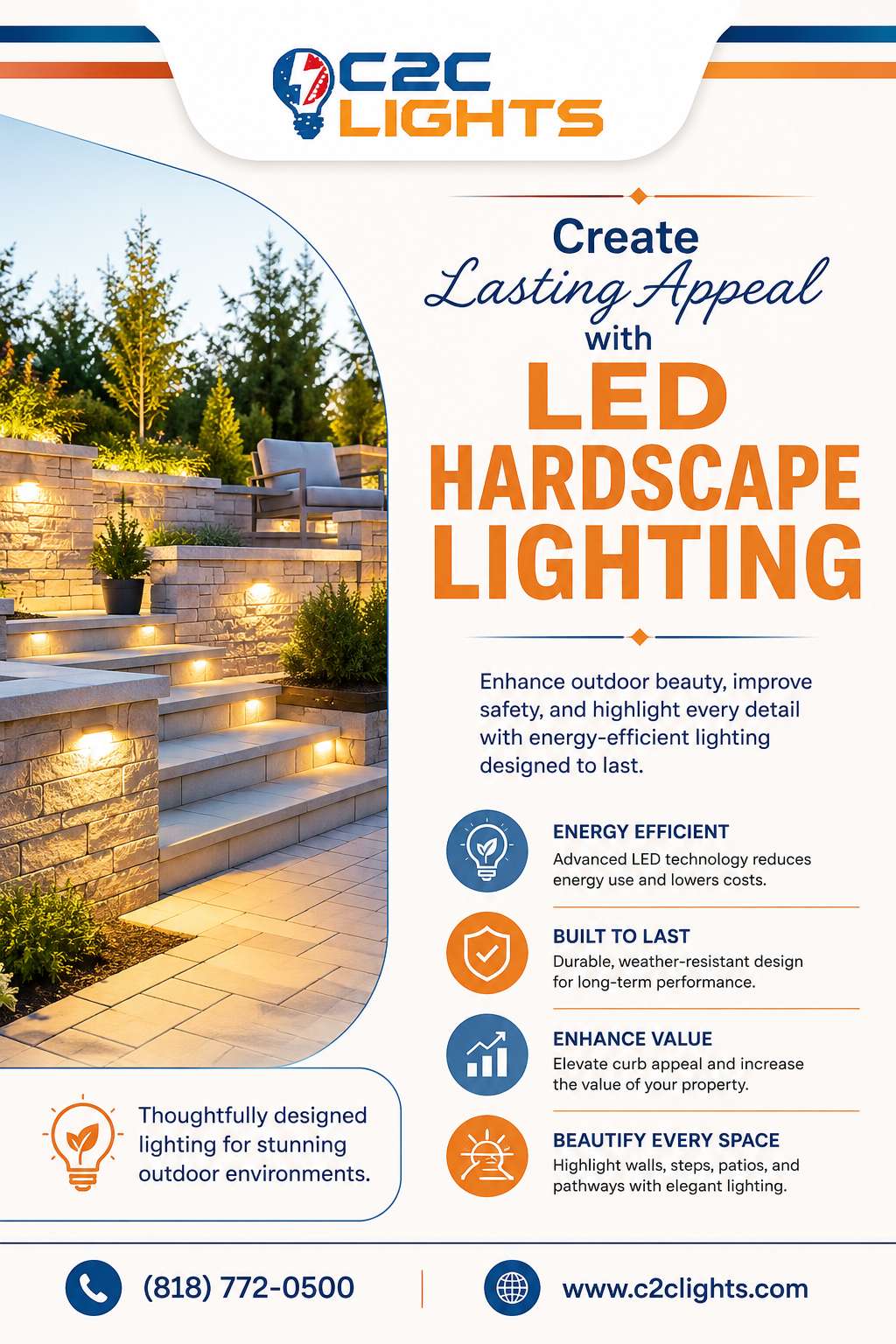 C2C LIGHTS

Create Lasting Appeal with LED HARDSCAPE LIGHTING

Enhance outdoor beauty, improve safety, and highlight every detail with energy-efficient lighting designed to last.

ENERGY EFFICIENT
Advanced LED technology reduces energy use and lowers costs.

BUILT TO LAST
Durable, weather-resistant design for long-term performance.

ENHANCE VALUE
Elevate curb appeal and increase the value of your property.

BEAUTIFY EVERY SPACE
Highlight walls, steps, patios, and pathways with elegant lighting.

Thoughtfully designed lighting for stunning outdoor environments.

(818) 772-0500

www.c2clights.com